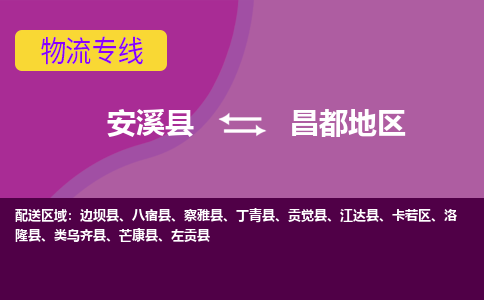 物流专线

安溪县 昌都地区

配送区域：边坝县、八宿县、察雅县、丁青县、贡觉县、江达县、卡若区、洛隆县、类乌齐县、芒康县、左贡县